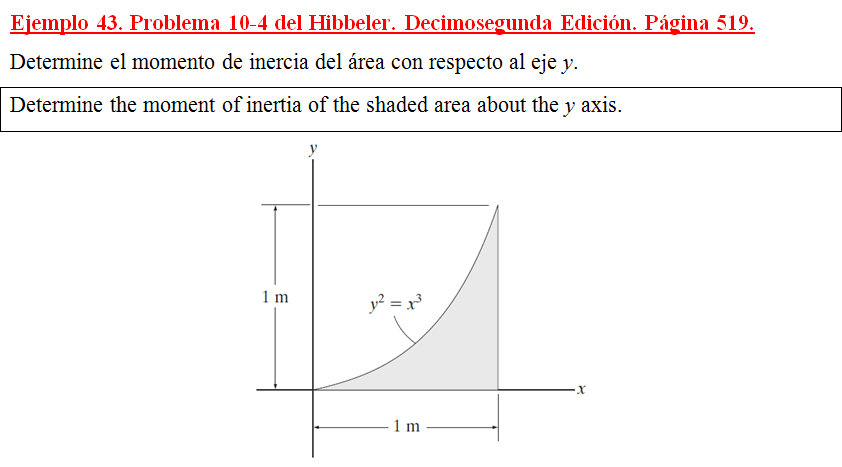 Ejemplo 43. Problema 10-4 del Hibbeler. Decimosegunda Edición. Página 519.

Determine el momento de inercia del área con respecto al eje $y$.

Determine the moment of inertia of the shaded area about the $y$ axis.

$y$

1 m

$y^2 = x^3$

$x$

1 m